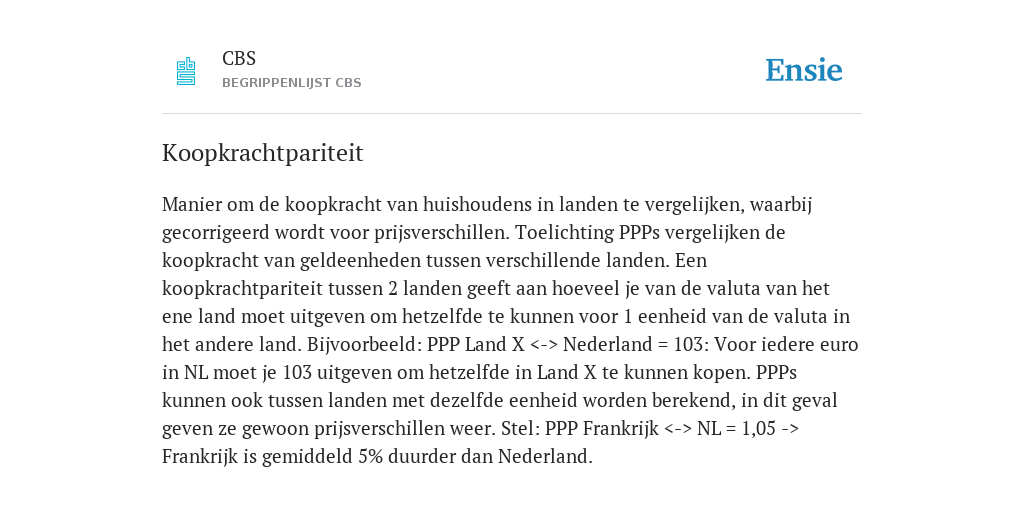 CBS
BEGRIPPENLIJST CBS

Ensie

Koopkrachtpariteit

Manier om de koopkracht van huishoudens in landen te vergelijken, waarbij gecorrigeerd wordt voor prijsverschillen. Toelichting PPPs vergelijken de koopkracht van geldeenheden tussen verschillende landen. Een koopkrachtpariteit tussen 2 landen geeft aan hoeveel je van de valuta van het ene land moet uitgeven om hetzelfde te kunnen voor 1 eenheid van de valuta in het andere land. Bijvoorbeeld: PPP Land X <-> Nederland = 103: Voor iedere euro in NL moet je 103 uitgeven om hetzelfde in Land X te kunnen kopen. PPPs kunnen ook tussen landen met dezelfde eenheid worden berekend, in dit geval geven ze gewoon prijsverschillen weer. Stel: PPP Frankrijk <-> NL = 1,05 -> Frankrijk is gemiddeld 5% duurder dan Nederland.